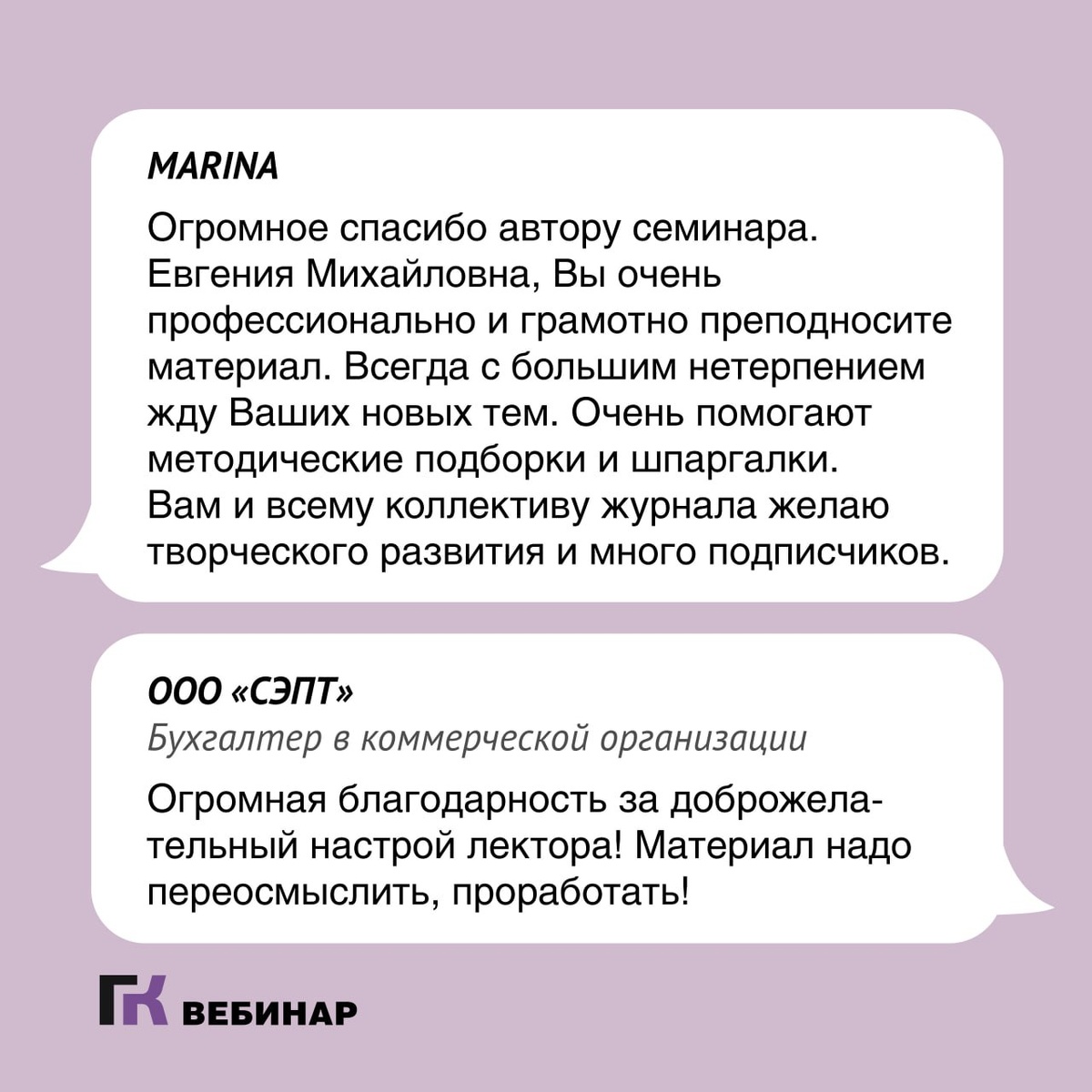 MARINA

Огромное спасибо автору семинара. Евгения Михайловна, Вы очень профессионально и грамотно преподносите материал. Всегда с большим нетерпением жду Ваших новых тем. Очень помогают методические подборки и шпаргалки. Вам и всему коллективу журнала желаю творческого развития и много подписчиков.

ООО «СЭПТ»
Бухгалтер в коммерческой организации

Огромная благодарность за доброжелательный настрой лектора! Материал надо переосмыслить, проработать!

ГК ВЕБИНАР